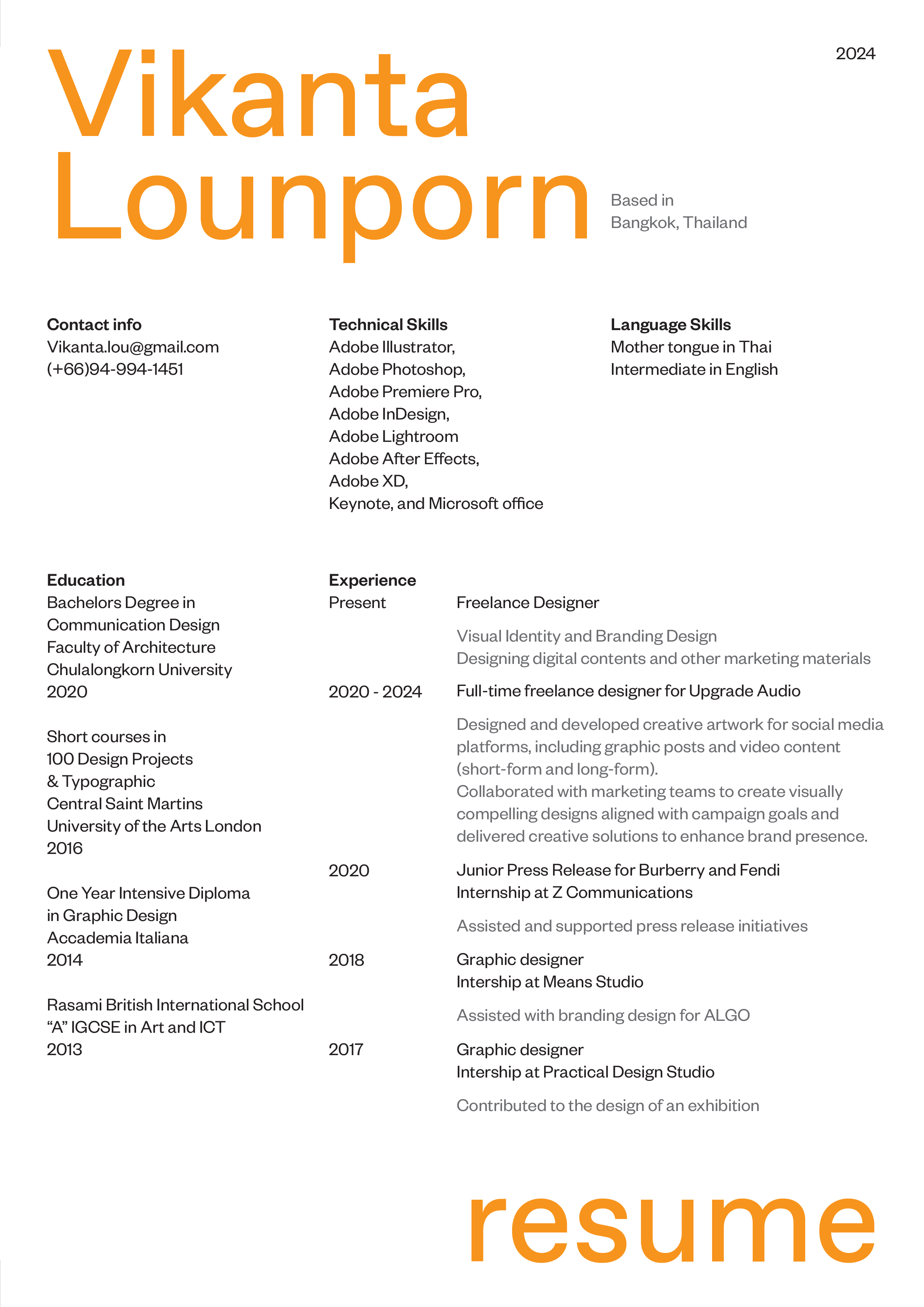 Vikanta
Lounporn

2024

Based in
Bangkok, Thailand

Contact info
Vikanta.lou@gmail.com
(+66)94-994-1451

Technical Skills
Adobe Illustrator,
Adobe Photoshop,
Adobe Premiere Pro,
Adobe InDesign,
Adobe Lightroom
Adobe After Effects,
Adobe XD,
Keynote, and Microsoft office

Language Skills
Mother tongue in Thai
Intermediate in English

Education
Bachelors Degree in
Communication Design
Faculty of Architecture
Chulalongkorn University
2020

Short courses in
100 Design Projects
& Typographic
Central Saint Martins
University of the Arts London
2016

One Year Intensive Diploma
in Graphic Design
Accademia Italiana
2014

Rasami British International School
“A” IGCSE in Art and ICT
2013

Experience
Present
Freelance Designer

Visual Identity and Branding Design
Designing digital contents and other marketing materials

2020 - 2024
Full-time freelance designer for Upgrade Audio

Designed and developed creative artwork for social media platforms, including graphic posts and video content (short-form and long-form).
Collaborated with marketing teams to create visually compelling designs aligned with campaign goals and delivered creative solutions to enhance brand presence.

2020
Junior Press Release for Burberry and Fendi
Internship at Z Communications

Assisted and supported press release initiatives

2018
Graphic designer
Intership at Means Studio

Assisted with branding design for ALGO

2017
Graphic designer
Intership at Practical Design Studio

Contributed to the design of an exhibition

resume